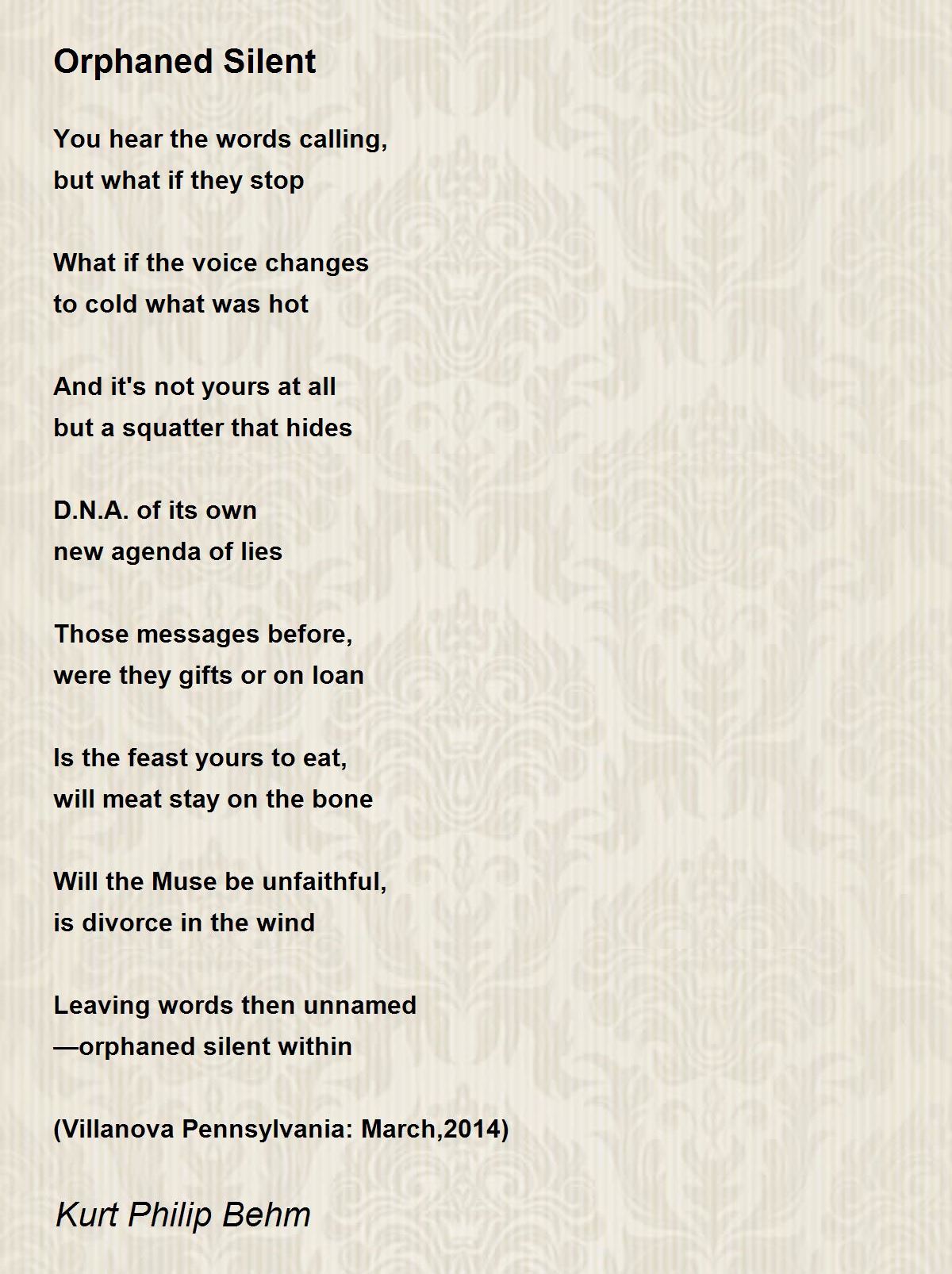 Orphaned Silent

You hear the words calling,
but what if they stop

What if the voice changes
to cold what was hot

And it's not yours at all
but a squatter that hides

D.N.A. of its own
new agenda of lies

Those messages before,
were they gifts or on loan

Is the feast yours to eat,
will meat stay on the bone

Will the Muse be unfaithful,
is divorce in the wind

Leaving words then unnamed
—orphaned silent within

(Villanova Pennsylvania: March,2014)

Kurt Philip Behm